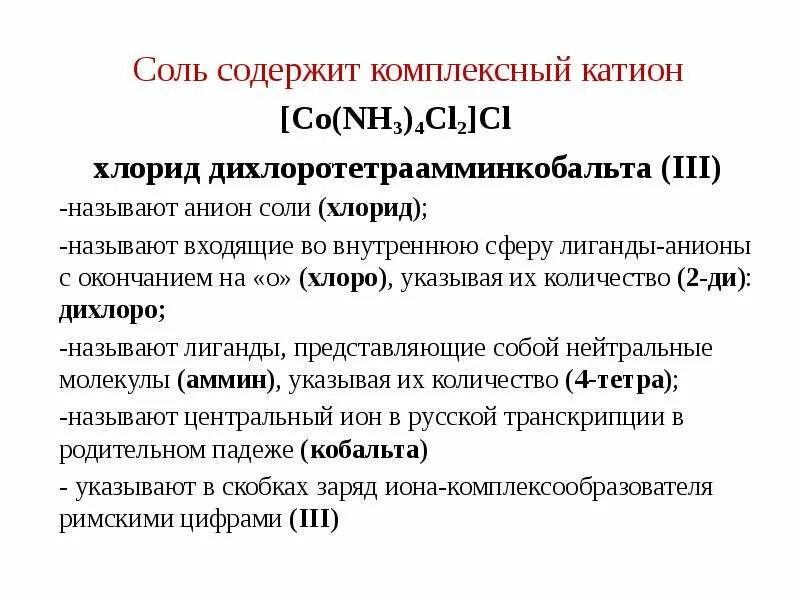 Соль содержит комплексный катион

$[Co(NH_3)_4Cl_2]Cl$

хлорид дихлоротетраамминкобальта (III)

-называют анион соли (хлорид);

-называют входящие во внутреннюю сферу лиганды-анионы с окончанием на «о» (хлоро), указывая их количество (2-ди): дихлоро;

-называют лиганды, представляющие собой нейтральные молекулы (аммин), указывая их количество (4-тетра);

-называют центральный ион в русской транскрипции в родительном падеже (кобальта)

- указывают в скобках заряд иона-комплексообразователя римскими цифрами (III)